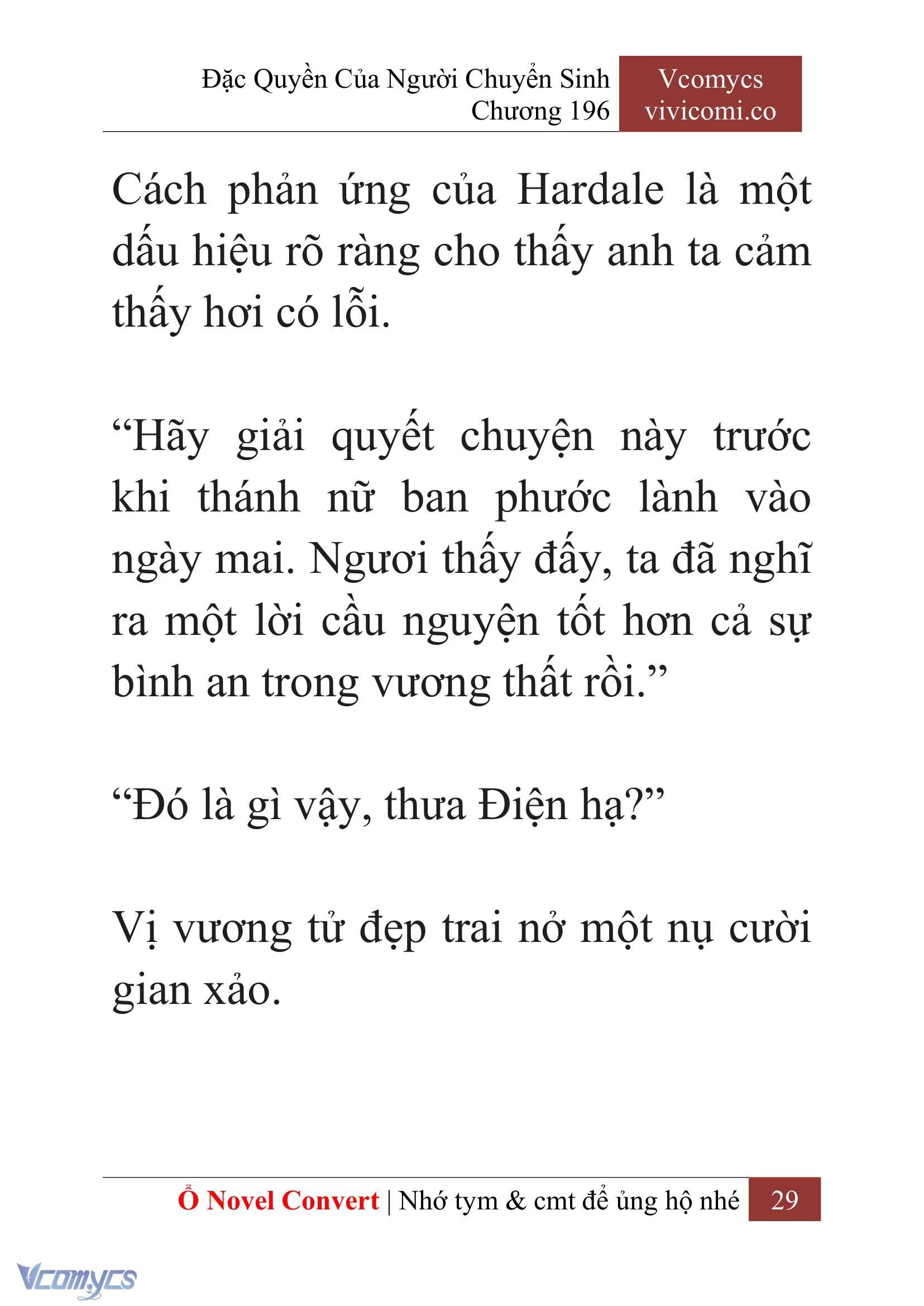 Đặc Quyền Của Người Chuyển Sinh
Chương 196

Vcomycs
vivicomi.co

Cách phản ứng của Hardale là một dấu hiệu rõ ràng cho thấy anh ta cảm thấy hơi có lỗi.

“Hãy giải quyết chuyện này trước khi thánh nữ ban phước lành vào ngày mai. Ngươi thấy đấy, ta đã nghĩ ra một lời cầu nguyện tốt hơn cả sự bình an trong vương thất rồi.”

“Đó là gì vậy, thưa Điện hạ?”

Vị vương tử đẹp trai nở một nụ cười gian xảo.

Ổ Novel Convert | Nhớ tym & cmt để ủng hộ nhé 29

Vcomycs